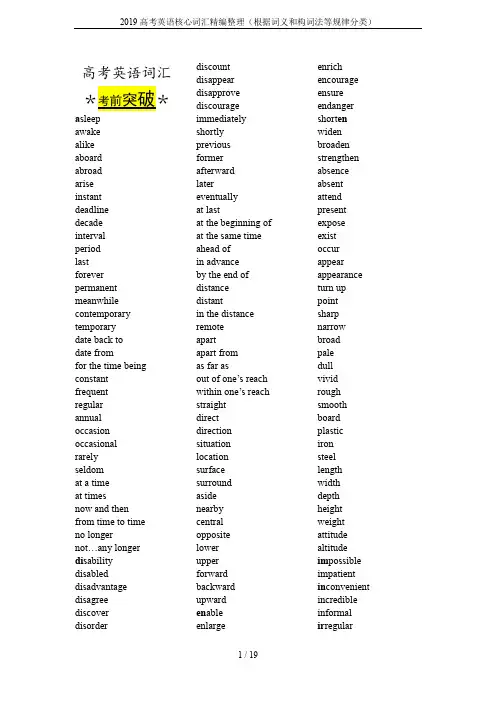 2019 高考英语核心词汇精编整理（根据词义和构词法等规律分类）

高考英语词汇

*考前突破*

asleep
awake
alike
aboard
abroad
arise
instant
deadline
decade
interval
period
last
forever
permanent
meanwhile
contemporary
temporary
date back to
date from
for the time being
constant
frequent
regular
annual
occasion
occasional
rarely
seldom
at a time
at times
now and then
from time to time
no longer
not…any longer
disability
disabled
disadvantage
disagree
discover
disorder

discount
disappear
disapprove
discourage
immediately
shortly
previous
former
afterward
later
eventually
at last
at the beginning of
at the same time
ahead of
in advance
by the end of
distance
distant
in the distance
remote
apart
apart from
as far as
out of one's reach
within one's reach
straight
direct
direction
situation
location
surface
surround
aside
nearby
central
opposite
lower
upper
forward
backward
upward
enable
enlarge

enrich
encourage
ensure
endanger
shorten
widen
broaden
strengthen
absence
absent
attend
present
expose
exist
occur
appear
appearance
turn up
point
sharp
narrow
broad
pale
dull
vivid
rough
smooth
board
plastic
iron
steel
length
width
depth
height
weight
attitude
altitude
impossible
impatient
inconvenient
incredible
informal
irregular

1 / 19